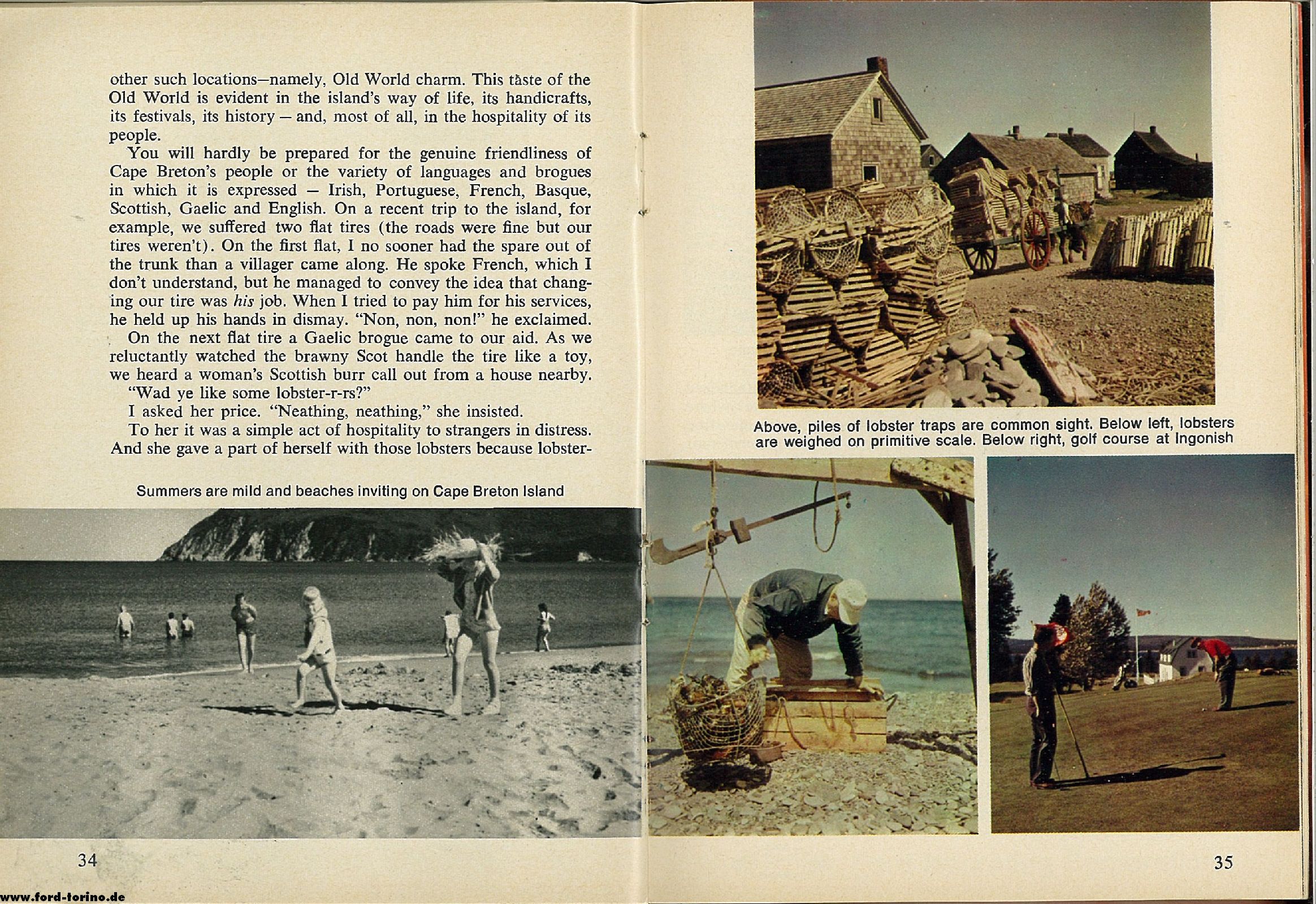 other such locations—namely, Old World charm. This taste of the Old World is evident in the island's way of life, its handicrafts, its festivals, its history — and, most of all, in the hospitality of its people.

You will hardly be prepared for the genuine friendliness of Cape Breton's people or the variety of languages and brogues in which it is expressed — Irish, Portuguese, French, Basque, Scottish, Gaelic and English. On a recent trip to the island, for example, we suffered two flat tires (the roads were fine but our tires weren't). On the first flat, I no sooner had the spare out of the trunk than a villager came along. He spoke French, which I don't understand, but he managed to convey the idea that changing our tire was his job. When I tried to pay him for his services, he held up his hands in dismay. "Non, non, non!" he exclaimed.

On the next flat tire a Gaelic brogue came to our aid. As we reluctantly watched the brawny Scot handle the tire like a toy, we heard a woman's Scottish burr call out from a house nearby.

"Wad ye like some lobster-r-rs?"

I asked her price. "Neathing, neathing," she insisted.

To her it was a simple act of hospitality to strangers in distress. And she gave a part of herself with those lobsters because lobster-

Summers are mild and beaches inviting on Cape Breton Island

34

Above, piles of lobster traps are common sight. Below left, lobsters are weighed on primitive scale. Below right, golf course at Ingonish

35

www.ford-torino.de